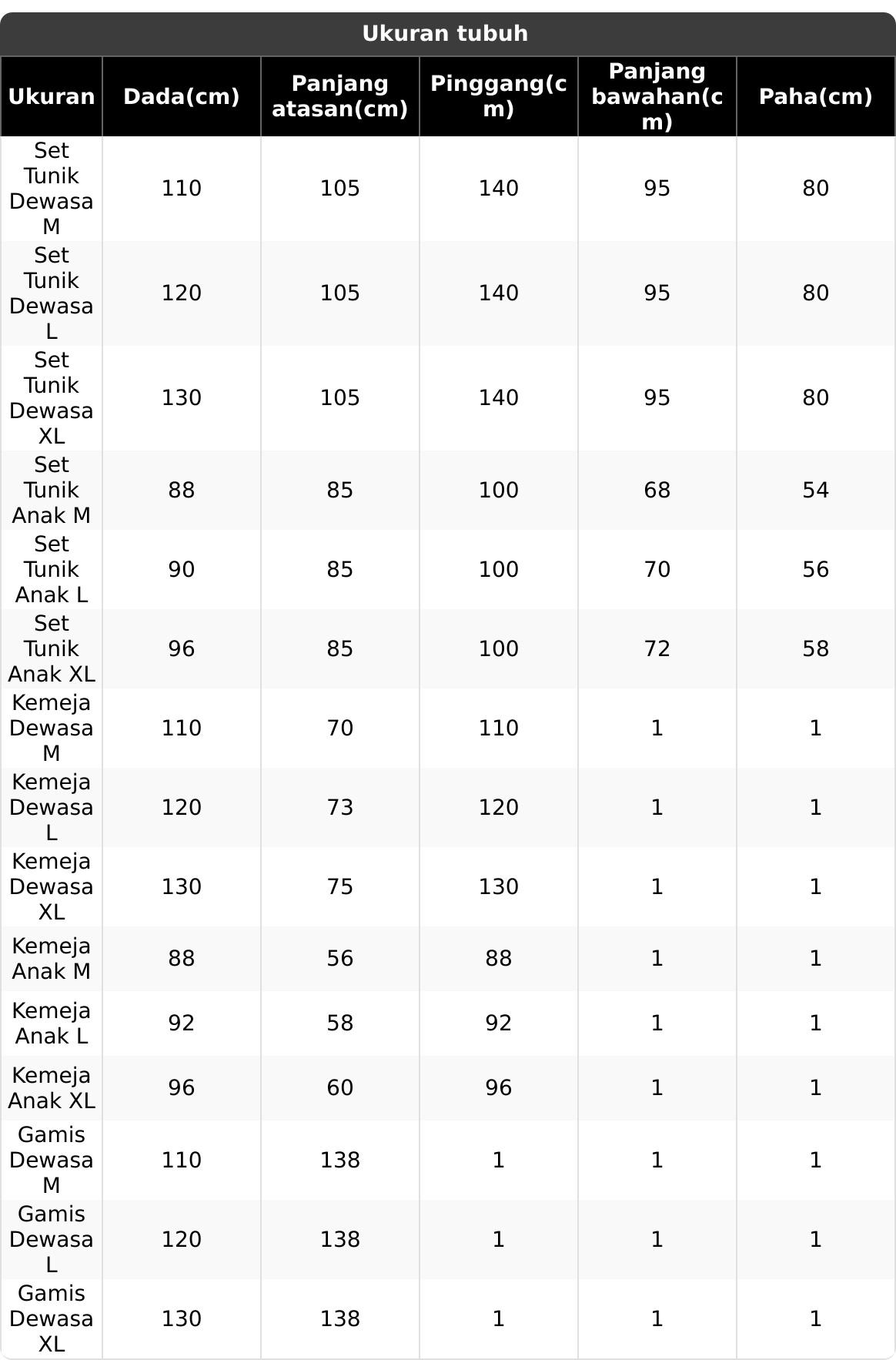 Ukuran tubuh

| Ukuran | Dada(cm) | Panjang atasan(cm) | Pinggang(cm) | Panjang bawahan(cm) | Paha(cm) |
|---|---|---|---|---|---|
| Set Tunik Dewasa M | 110 | 105 | 140 | 95 | 80 |
| Set Tunik Dewasa L | 120 | 105 | 140 | 95 | 80 |
| Set Tunik Dewasa XL | 130 | 105 | 140 | 95 | 80 |
| Set Tunik Anak M | 88 | 85 | 100 | 68 | 54 |
| Set Tunik Anak L | 90 | 85 | 100 | 70 | 56 |
| Set Tunik Anak XL | 96 | 85 | 100 | 72 | 58 |
| Kemeja Dewasa M | 110 | 70 | 110 | 1 | 1 |
| Kemeja Dewasa L | 120 | 73 | 120 | 1 | 1 |
| Kemeja Dewasa XL | 130 | 75 | 130 | 1 | 1 |
| Kemeja Anak M | 88 | 56 | 88 | 1 | 1 |
| Kemeja Anak L | 92 | 58 | 92 | 1 | 1 |
| Kemeja Anak XL | 96 | 60 | 96 | 1 | 1 |
| Gamis Dewasa M | 110 | 138 | 1 | 1 | 1 |
| Gamis Dewasa L | 120 | 138 | 1 | 1 | 1 |
| Gamis Dewasa XL | 130 | 138 | 1 | 1 | 1 |